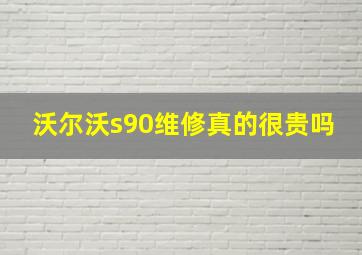 沃尔沃s90维修真的很贵吗